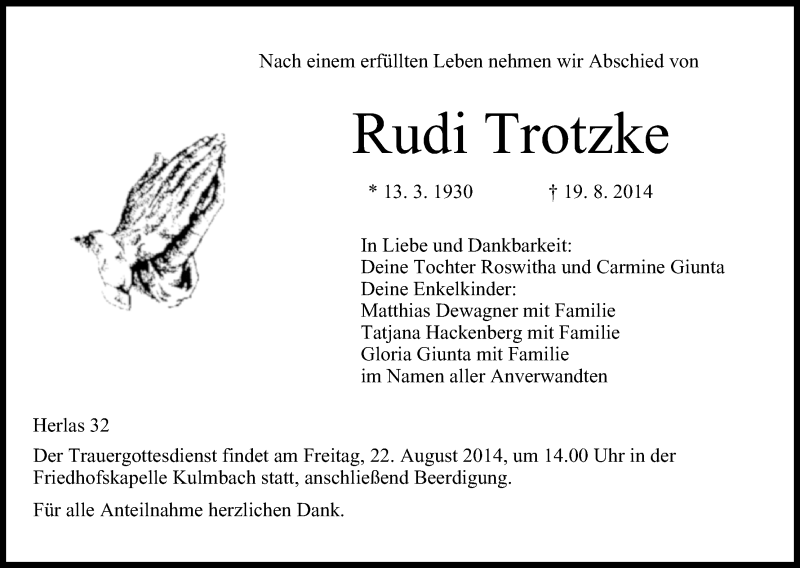 Nach einem erfüllten Leben nehmen wir Abschied von

Rudi Trotzke

* 13. 3. 1930 † 19. 8. 2014

In Liebe und Dankbarkeit:
Deine Tochter Roswitha und Carmine Giunta
Deine Enkelkinder:
Matthias Dewagner mit Familie
Tatjana Hackenberg mit Familie
Gloria Giunta mit Familie
im Namen aller Anverwandten

Herlas 32

Der Trauergottesdienst findet am Freitag, 22. August 2014, um 14.00 Uhr in der Friedhofskapelle Kulmbach statt, anschließend Beerdigung.

Für alle Anteilnahme herzlichen Dank.